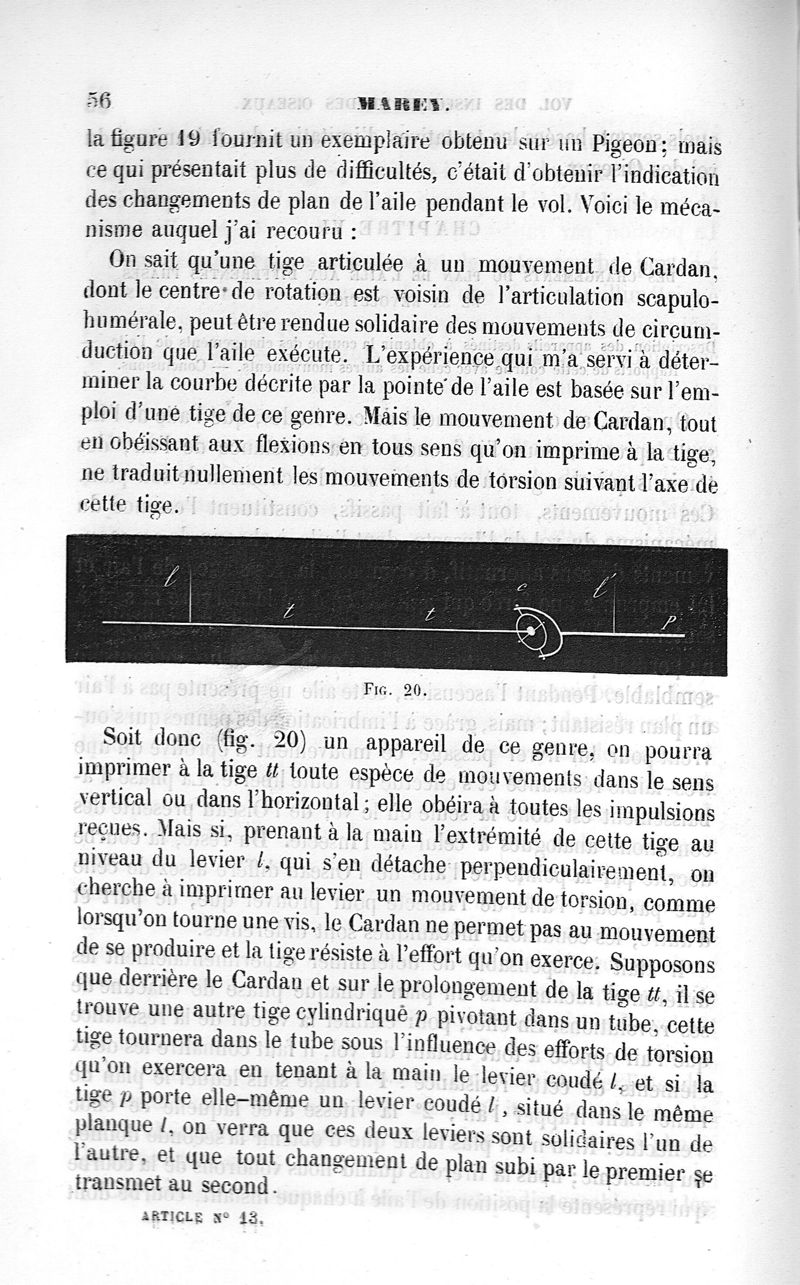 56 MAREY.

la figure 19 fournit un exemplaire obtenu sur un Pigeon; mais ce qui présentait plus de difficultés, c'était d'obtenir l'indication des changements de plan de l'aile pendant le vol. Voici le mécanisme auquel j'ai recouru :

On sait qu'une tige articulée à un mouvement de Cardan, dont le centre de rotation est voisin de l'articulation scapulo-humérale, peut être rendue solidaire des mouvements de circumduction que l'aile exécute. L'expérience qui m'a servi à déterminer la courbe décrite par la pointe de l'aile est basée sur l'emploi d'une tige de ce genre. Mais le mouvement de Cardan, tout en obéissant aux flexions en tous sens qu'on imprime à la tige, ne traduit nullement les mouvements de torsion suivant l'axe de cette tige.

l t t c l' p

Fig. 20.

Soit donc (fig. 20) un appareil de ce genre, on pourra imprimer à la tige tt toute espèce de mouvements dans le sens vertical ou dans l'horizontal; elle obéira à toutes les impulsions reçues. Mais si, prenant à la main l'extrémité de cette tige au niveau du levier l, qui s'en détache perpendiculairement, on cherche à imprimer au levier un mouvement de torsion, comme lorsqu'on tourne une vis, le Cardan ne permet pas au mouvement de se produire et la tige résiste à l'effort qu'on exerce. Supposons que derrière le Cardan et sur le prolongement de la tige tt, il se trouve une autre tige cylindrique p pivotant dans un tube, cette tige tournera dans le tube sous l'influence des efforts de torsion qu'on exercera en tenant à la main le levier coudé l, et si la tige p porte elle-même un levier coudé l', situé dans le même planque l, on verra que ces deux leviers sont solidaires l'un de l'autre, et que tout changement de plan subi par le premier se transmet au second.

ARTICLE N° 13.